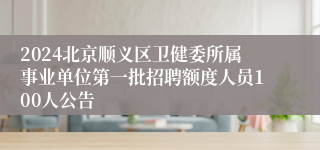 2024北京顺义区卫健委所属事业单位第一批招聘额度人员100人公告